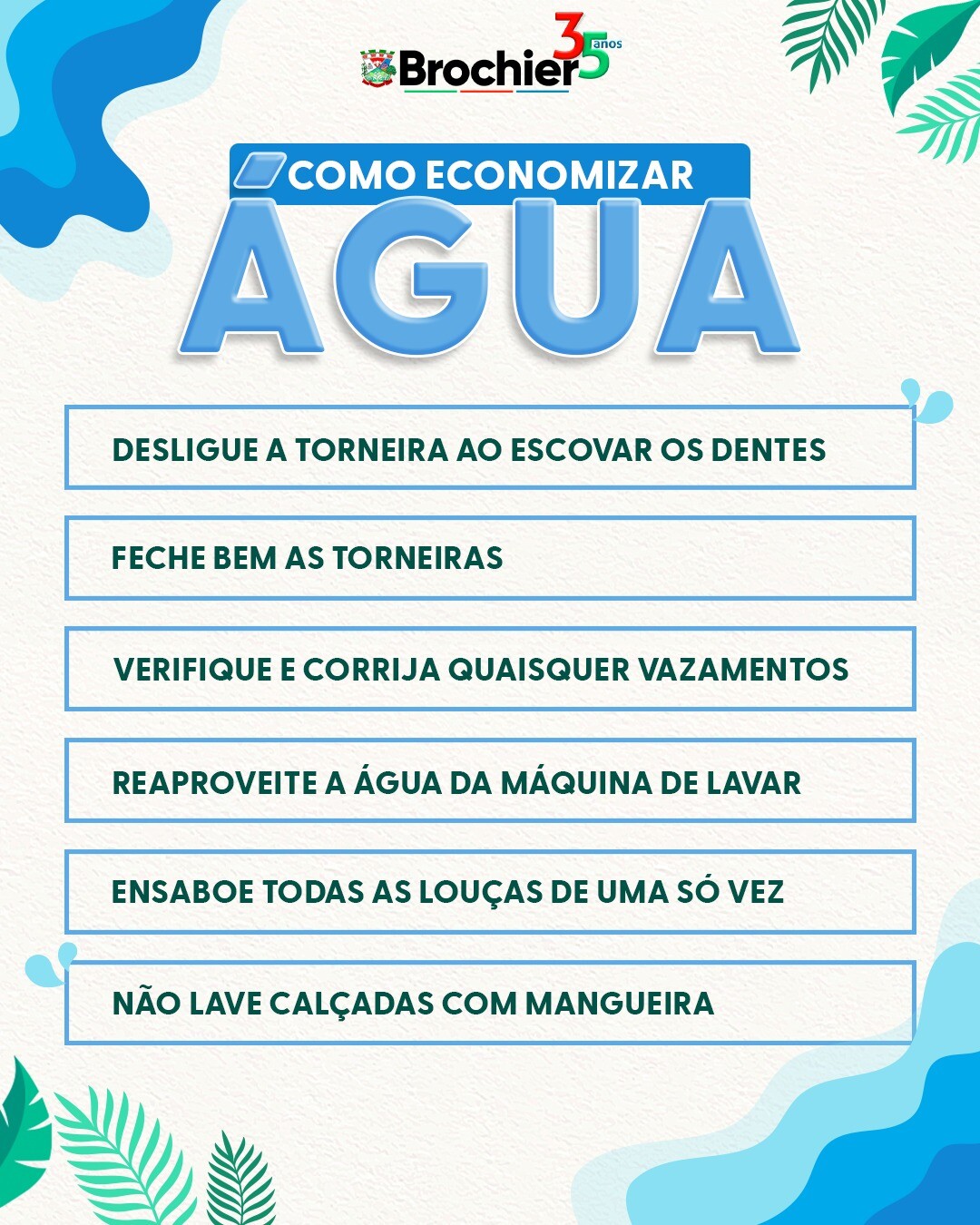 Brochier 35 anos

COMO ECONOMIZAR
ÁGUA

DESLIGUE A TORNEIRA AO ESCOVAR OS DENTES

FECHE BEM AS TORNEIRAS

VERIFIQUE E CORRIJA QUAISQUER VAZAMENTOS

REAPROVEITE A ÁGUA DA MÁQUINA DE LAVAR

ENSABOE TODAS AS LOUÇAS DE UMA SÓ VEZ

NÃO LAVE CALÇADAS COM MANGUEIRA